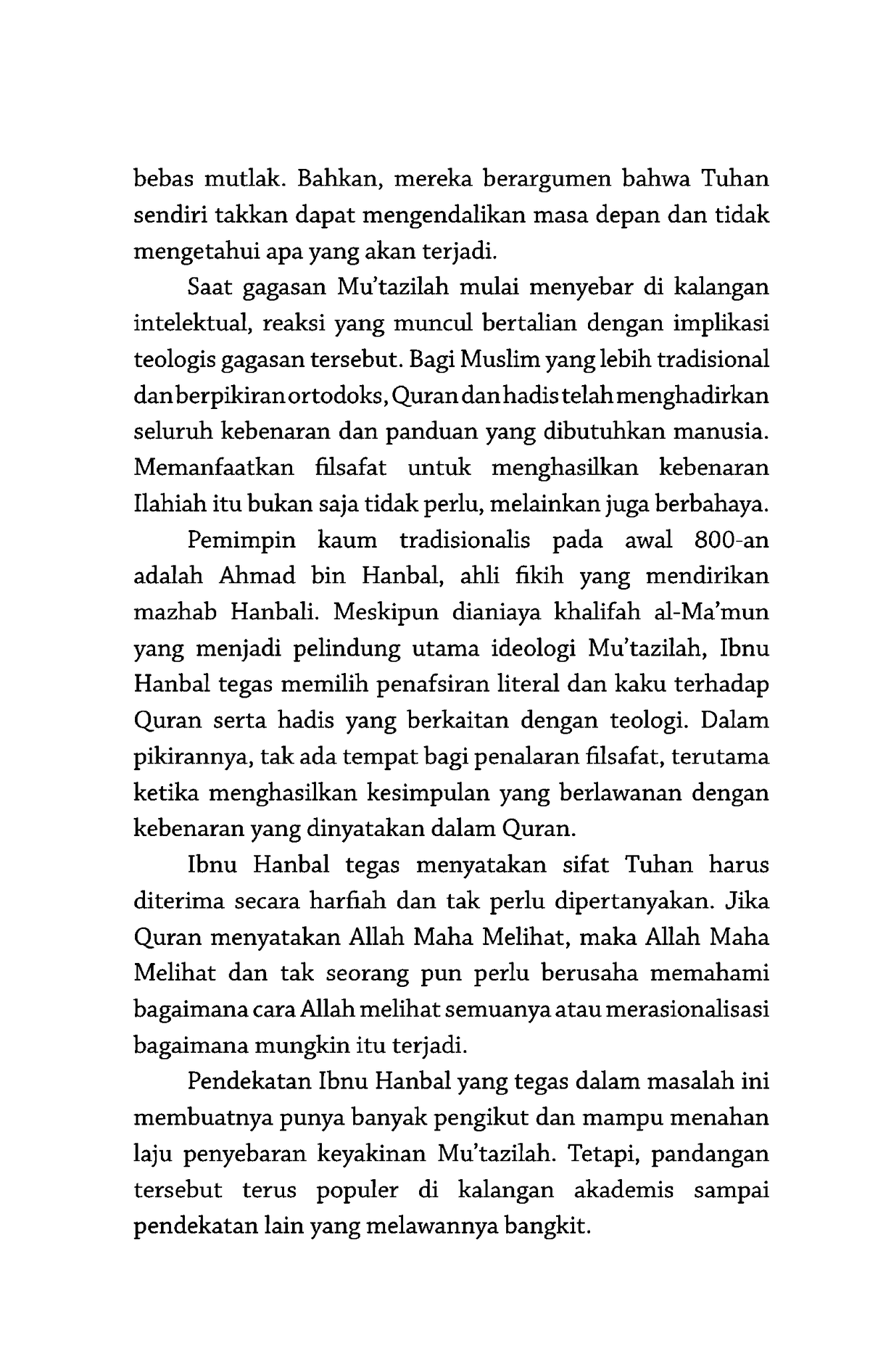 bebas mutlak. Bahkan, mereka berargumen bahwa Tuhan sendiri takkan dapat mengendalikan masa depan dan tidak mengetahui apa yang akan terjadi.

Saat gagasan Mu'tazilah mulai menyebar di kalangan intelektual, reaksi yang muncul bertalian dengan implikasi teologis gagasan tersebut. Bagi Muslim yang lebih tradisional dan berpikiran ortodoks, Quran dan hadis telah menghadirkan seluruh kebenaran dan panduan yang dibutuhkan manusia. Memanfaatkan filsafat untuk menghasilkan kebenaran Ilahiah itu bukan saja tidak perlu, melainkan juga berbahaya.

Pemimpin kaum tradisionalis pada awal 800-an adalah Ahmad bin Hanbal, ahli fikih yang mendirikan mazhab Hanbali. Meskipun dianiaya khalifah al-Ma'mun yang menjadi pelindung utama ideologi Mu'tazilah, Ibnu Hanbal tegas memilih penafsiran literal dan kaku terhadap Quran serta hadis yang berkaitan dengan teologi. Dalam pikirannya, tak ada tempat bagi penalaran filsafat, terutama ketika menghasilkan kesimpulan yang berlawanan dengan kebenaran yang dinyatakan dalam Quran.

Ibnu Hanbal tegas menyatakan sifat Tuhan harus diterima secara harfiah dan tak perlu dipertanyakan. Jika Quran menyatakan Allah Maha Melihat, maka Allah Maha Melihat dan tak seorang pun perlu berusaha memahami bagaimana cara Allah melihat semuanya atau merasionalisasi bagaimana mungkin itu terjadi.

Pendekatan Ibnu Hanbal yang tegas dalam masalah ini membuatnya punya banyak pengikut dan mampu menahan laju penyebaran keyakinan Mu'tazilah. Tetapi, pandangan tersebut terus populer di kalangan akademis sampai pendekatan lain yang melawannya bangkit.